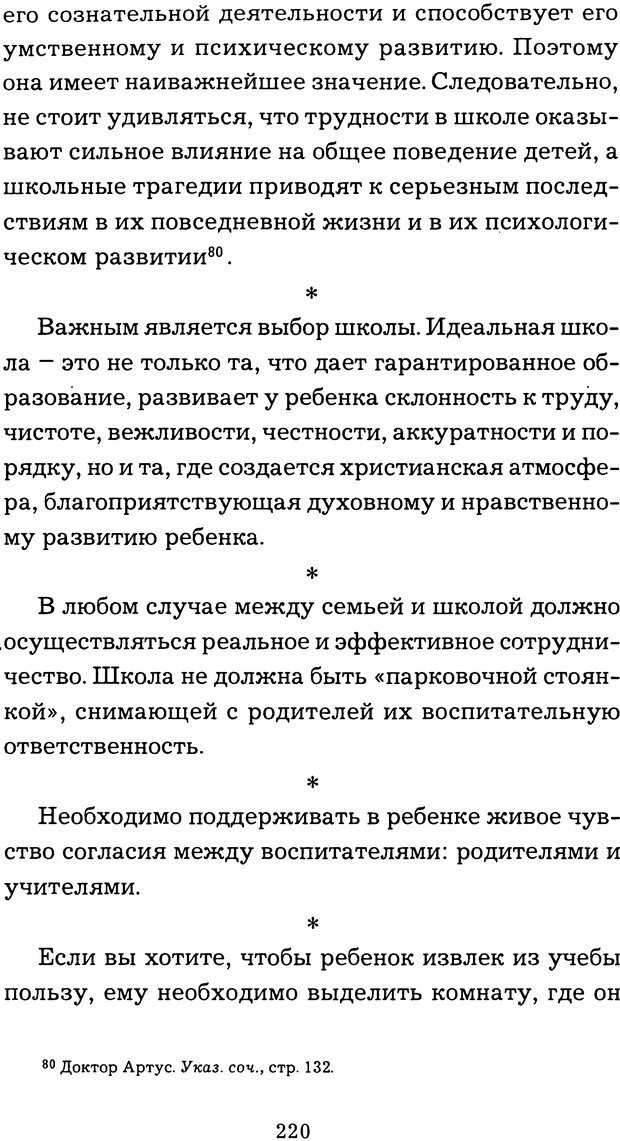 его сознательной деятельности и способствует его умственному и психическому развитию. Поэтому она имеет наиважнейшее значение. Следовательно, не стоит удивляться, что трудности в школе оказывают сильное влияние на общее поведение детей, а школьные трагедии приводят к серьезным последствиям в их повседневной жизни и в их психологическом развитии$^{80}$.

*

Важным является выбор школы. Идеальная школа – это не только та, что дает гарантированное образование, развивает у ребенка склонность к труду, чистоте, вежливости, честности, аккуратности и порядку, но и та, где создается христианская атмосфера, благоприятствующая духовному и нравственному развитию ребенка.

*

В любом случае между семьей и школой должно осуществляться реальное и эффективное сотрудничество. Школа не должна быть «парковочной стоянкой», снимающей с родителей их воспитательную ответственность.

*

Необходимо поддерживать в ребенке живое чувство согласия между воспитателями: родителями и учителями.

*

Если вы хотите, чтобы ребенок извлек из учебы пользу, ему необходимо выделить комнату, где он

$^{80}$ Доктор Артус. Указ. соч., стр. 132.

220